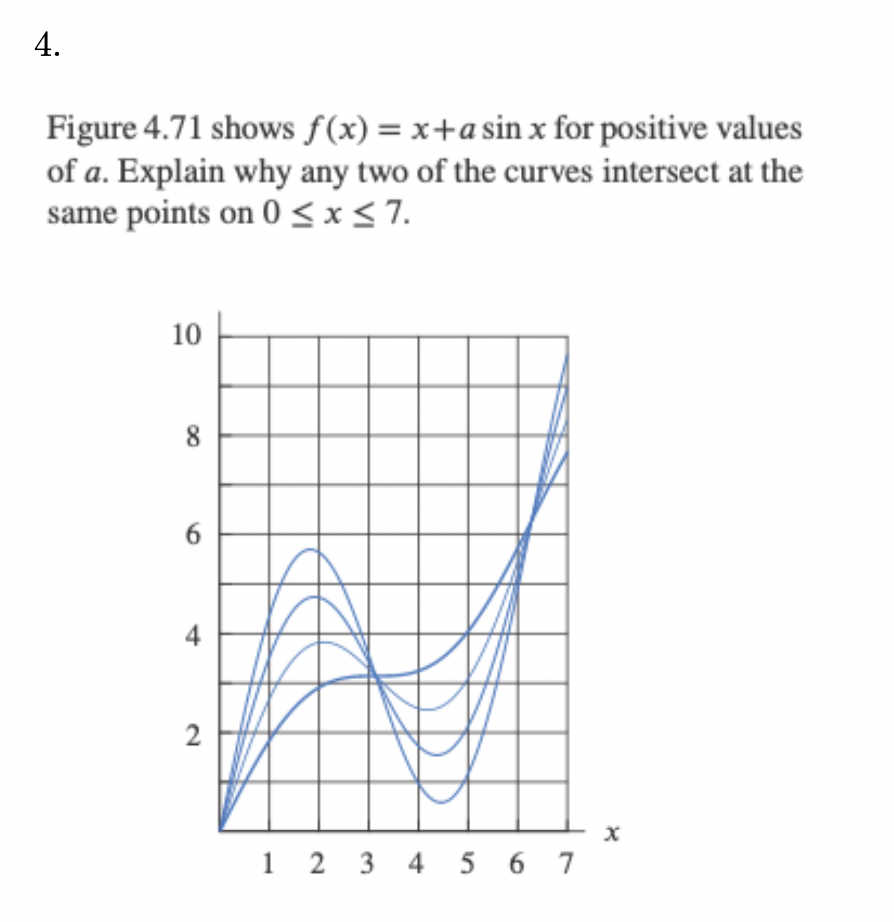 4.

Figure 4.71 shows $f(x) = x + a \sin x$ for positive values of $a$. Explain why any two of the curves intersect at the same points on $0 \leq x \leq 7$.

10
8
6
4
2
1 2 3 4 5 6 7
$x$